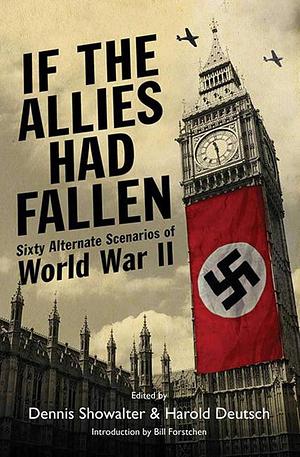 IF THE ALLIES HAD FALLEN

Sixty Alternate Scenarios of World War II

Edited by
Dennis Showalter & Harold Deutsch
Introduction by Bill Forstchen